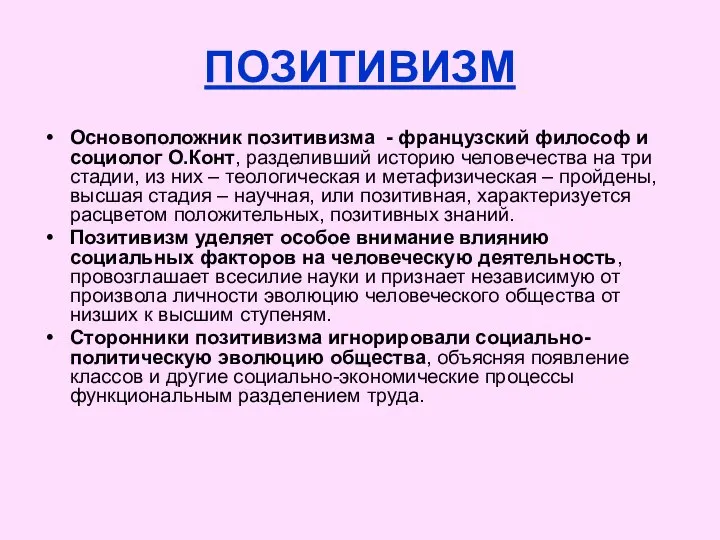 ПОЗИТИВИЗМ

• Основоположник позитивизма - французский философ и социолог О.Конт, разделивший историю человечества на три стадии, из них – теологическая и метафизическая – пройдены, высшая стадия – научная, или позитивная, характеризуется расцветом положительных, позитивных знаний.

• Позитивизм уделяет особое внимание влиянию социальных факторов на человеческую деятельность, провозглашает всесилие науки и признает независимую от произвола личности эволюцию человеческого общества от низших к высшим ступеням.

• Сторонники позитивизма игнорировали социально-политическую эволюцию общества, объясняя появление классов и другие социально-экономические процессы функциональным разделением труда.